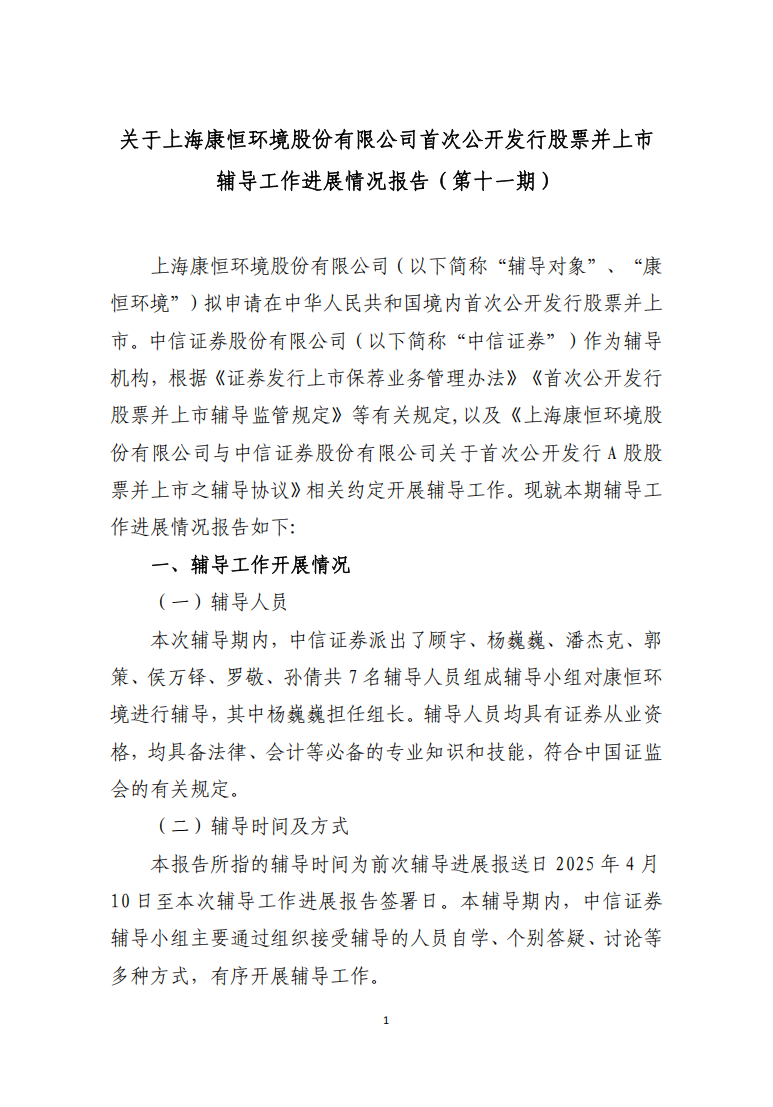 关于上海康恒环境股份有限公司首次公开发行股票并上市辅导工作进展情况报告（第十一期）

上海康恒环境股份有限公司（以下简称“辅导对象”、“康恒环境”）拟申请在中华人民共和国境内首次公开发行股票并上市。中信证券股份有限公司（以下简称“中信证券”）作为辅导机构，根据《证券发行上市保荐业务管理办法》《首次公开发行股票并上市辅导监管规定》等有关规定，以及《上海康恒环境股份有限公司与中信证券股份有限公司关于首次公开发行 A 股股票并上市之辅导协议》相关约定开展辅导工作。现就本期辅导工作进展情况报告如下:

一、辅导工作开展情况

（一）辅导人员

本次辅导期内，中信证券派出了顾宇、杨巍巍、潘杰克、郭策、侯万铎、罗敬、孙倩共 7 名辅导人员组成辅导小组对康恒环境进行辅导，其中杨巍巍担任组长。辅导人员均具有证券从业资格，均具备法律、会计等必备的专业知识和技能，符合中国证监会的有关规定。

（二）辅导时间及方式

本报告所指的辅导时间为前次辅导进展报送日 2025 年 4 月 10 日至本次辅导工作进展报告签署日。本辅导期内，中信证券辅导小组主要通过组织接受辅导的人员自学、个别答疑、讨论等多种方式，有序开展辅导工作。

1